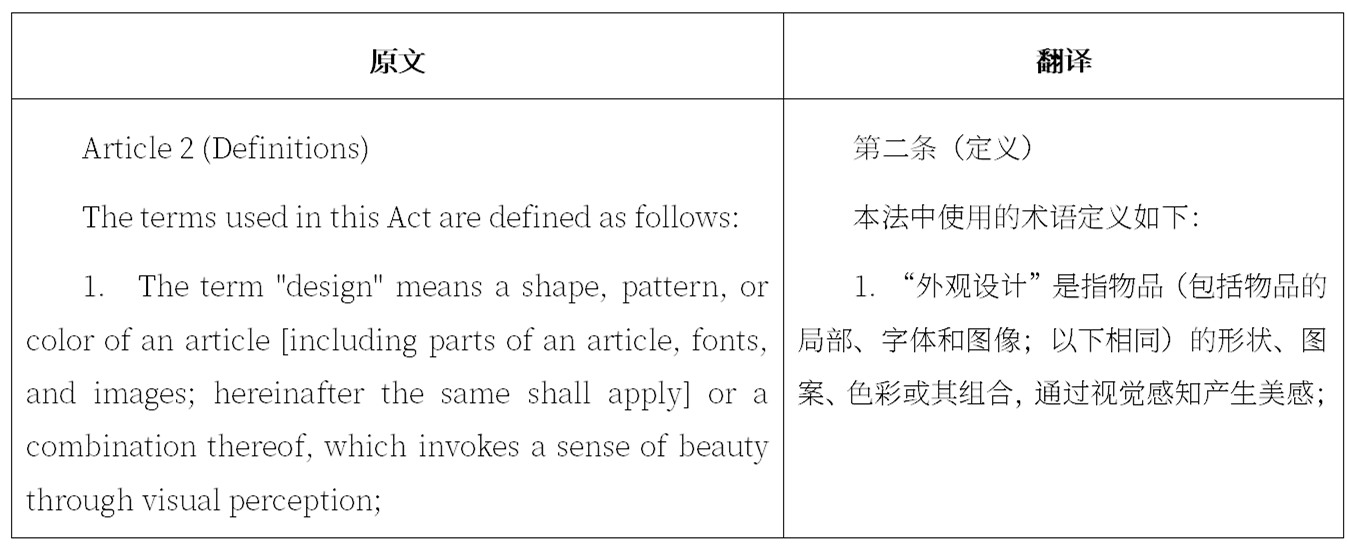 | 原文 | 翻译 |
|---|---|
| Article 2 (Definitions) The terms used in this Act are defined as follows: 1. The term "design" means a shape, pattern, or color of an article [including parts of an article, fonts, and images; hereinafter the same shall apply] or a combination thereof, which invokes a sense of beauty through visual perception; | 第二条（定义） 本法中使用的术语定义如下： 1.“外观设计”是指物品（包括物品的局部、字体和图像；以下相同）的形状、图案、色彩或其组合，通过视觉感知产生美感； |